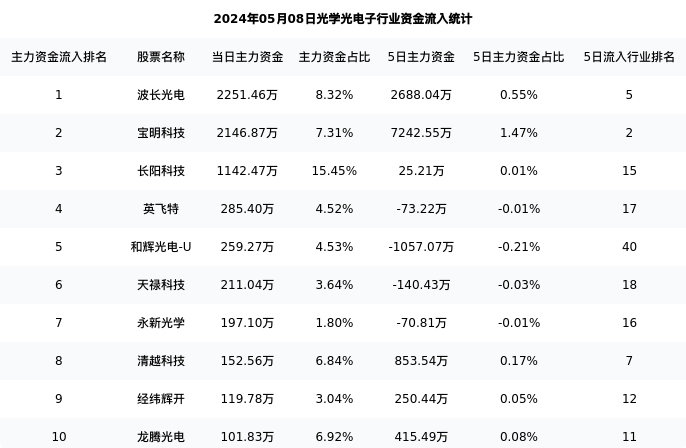 2024年05月08日光学光电子行业资金流入统计

| 主力资金流入排名 | 股票名称 | 当日主力资金 | 主力资金占比 | 5日主力资金 | 5日主力资金占比 | 5日流入行业排名 |
|---|---|---|---|---|---|---|
| 1 | 波长光电 | 2251.46万 | 8.32% | 2688.04万 | 0.55% | 5 |
| 2 | 宝明科技 | 2146.87万 | 7.31% | 7242.55万 | 1.47% | 2 |
| 3 | 长阳科技 | 1142.47万 | 15.45% | 25.21万 | 0.01% | 15 |
| 4 | 英飞特 | 285.40万 | 4.52% | -73.22万 | -0.01% | 17 |
| 5 | 和辉光电-U | 259.27万 | 4.53% | -1057.07万 | -0.21% | 40 |
| 6 | 天禄科技 | 211.04万 | 3.64% | -140.43万 | -0.03% | 18 |
| 7 | 永新光学 | 197.10万 | 1.80% | -70.81万 | -0.01% | 16 |
| 8 | 清越科技 | 152.56万 | 6.84% | 853.54万 | 0.17% | 7 |
| 9 | 经纬辉开 | 119.78万 | 3.04% | 250.44万 | 0.05% | 12 |
| 10 | 龙腾光电 | 101.83万 | 6.92% | 415.49万 | 0.08% | 11 |